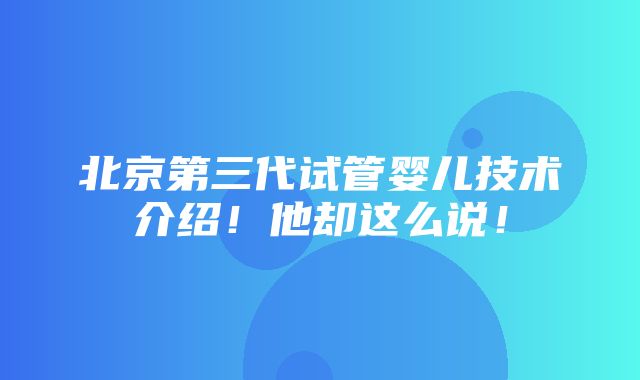 北京第三代试管婴儿技术介绍！他却这么说！